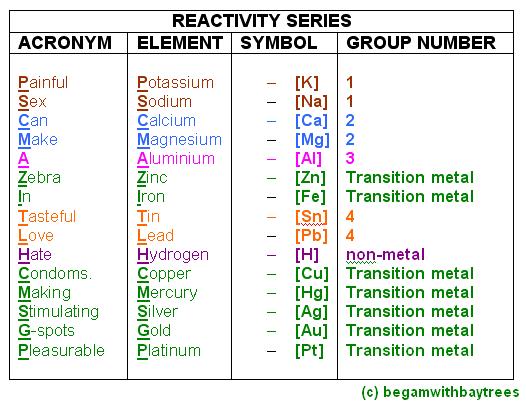 REACTIVITY SERIES

| ACRONYM | ELEMENT | SYMBOL | GROUP NUMBER |
|---|---|---|---|
| Painful | Potassium | – [K] | 1 |
| Sex | Sodium | – [Na] | 1 |
| Can | Calcium | – [Ca] | 2 |
| Make | Magnesium | – [Mg] | 2 |
| A | Aluminium | – [Al] | 3 |
| Zebra | Zinc | – [Zn] | Transition metal |
| In | Iron | – [Fe] | Transition metal |
| Tasteful | Tin | – [Sn] | 4 |
| Love | Lead | – [Pb] | 4 |
| Hate | Hydrogen | – [H] | non-metal |
| Condoms. | Copper | – [Cu] | Transition metal |
| Making | Mercury | – [Hg] | Transition metal |
| Stimulating | Silver | – [Ag] | Transition metal |
| G-spots | Gold | – [Au] | Transition metal |
| Pleasurable | Platinum | – [Pt] | Transition metal |

(c) begamwithbaytrees